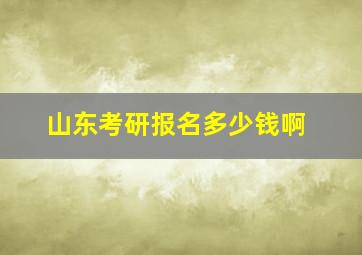 山东考研报名多少钱啊